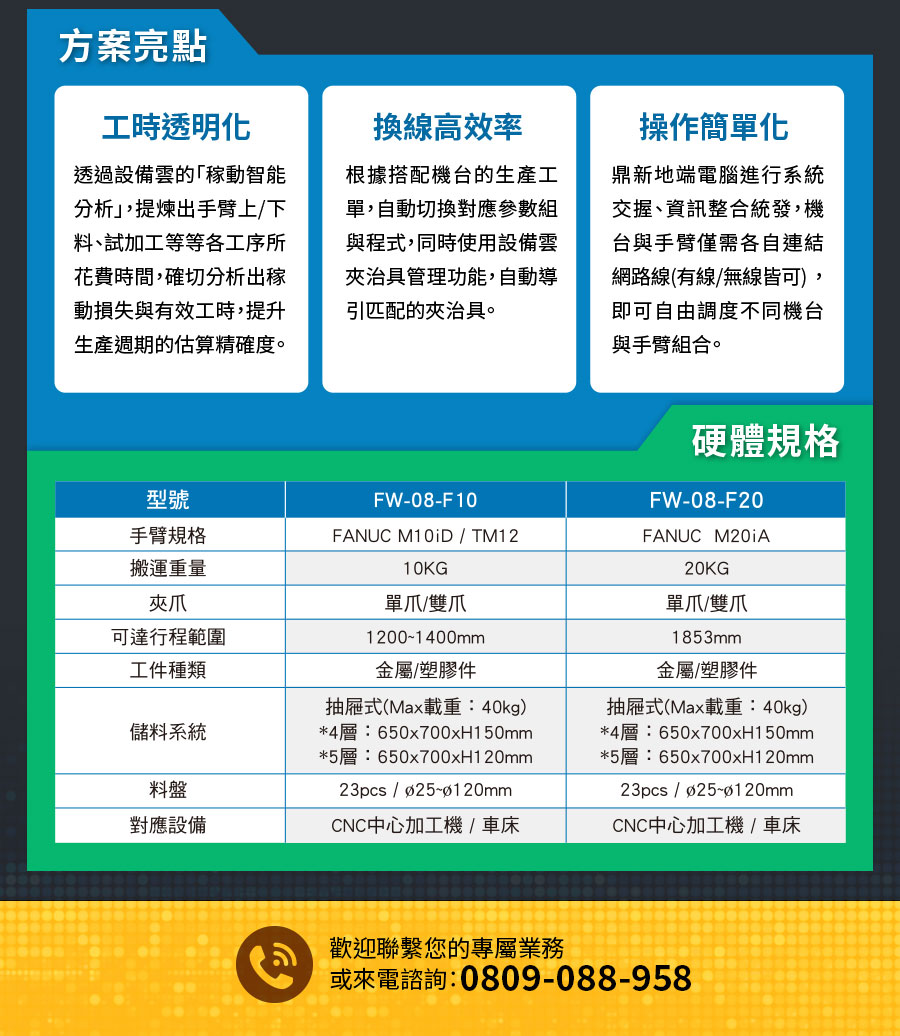 方案亮點

工時透明化

透過設備雲的「稼動智能分析」，提煉出手臂上/下料、試加工等等各工序所花費時間，確切分析出稼動損失與有效工時，提升生產週期的估算精確度。

換線高效率

根據搭配機台的生產工單，自動切換對應參數組與程式，同時使用設備雲夾治具管理功能，自動導引匹配的夾治具。

操作簡單化

鼎新地端電腦進行系統交握、資訊整合統發，機台與手臂僅需各自連結網路線(有線/無線皆可)，即可自由調度不同機台與手臂組合。

硬體規格

| 型號 | FW-08-F10 | FW-08-F20 |
|---|---|---|
| 手臂規格 | FANUC M10iD / TM12 | FANUC M20iA |
| 搬運重量 | 10KG | 20KG |
| 夾爪 | 單爪/雙爪 | 單爪/雙爪 |
| 可達行程範圍 | 1200~1400mm | 1853mm |
| 工件種類 | 金屬/塑膠件 | 金屬/塑膠件 |
| 儲料系統 | 抽屜式(Max載重：40kg) *4層：650x700xH150mm *5層：650x700xH120mm | 抽屜式(Max載重：40kg) *4層：650x700xH150mm *5層：650x700xH120mm |
| 料盤 | 23pcs / ø25~ø120mm | 23pcs / ø25~ø120mm |
| 對應設備 | CNC中心加工機 / 車床 | CNC中心加工機 / 車床 |

歡迎聯繫您的專屬業務
或來電諮詢：0809-088-958